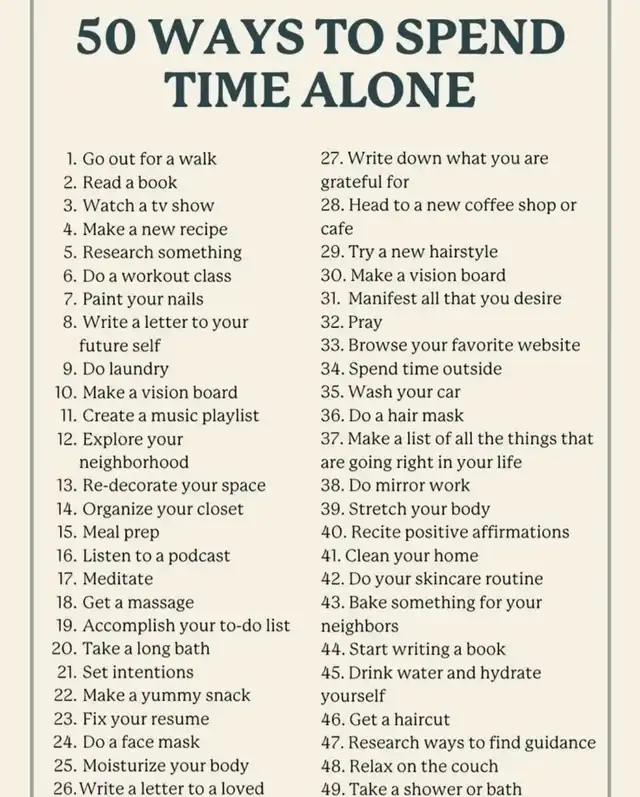 50 WAYS TO SPEND TIME ALONE

1. Go out for a walk
2. Read a book
3. Watch a tv show
4. Make a new recipe
5. Research something
6. Do a workout class
7. Paint your nails
8. Write a letter to your future self
9. Do laundry
10. Make a vision board
11. Create a music playlist
12. Explore your neighborhood
13. Re-decorate your space
14. Organize your closet
15. Meal prep
16. Listen to a podcast
17. Meditate
18. Get a massage
19. Accomplish your to-do list
20. Take a long bath
21. Set intentions
22. Make a yummy snack
23. Fix your resume
24. Do a face mask
25. Moisturize your body
26. Write a letter to a loved

27. Write down what you are grateful for
28. Head to a new coffee shop or cafe
29. Try a new hairstyle
30. Make a vision board
31. Manifest all that you desire
32. Pray
33. Browse your favorite website
34. Spend time outside
35. Wash your car
36. Do a hair mask
37. Make a list of all the things that are going right in your life
38. Do mirror work
39. Stretch your body
40. Recite positive affirmations
41. Clean your home
42. Do your skincare routine
43. Bake something for your neighbors
44. Start writing a book
45. Drink water and hydrate yourself
46. Get a haircut
47. Research ways to find guidance
48. Relax on the couch
49. Take a shower or bath